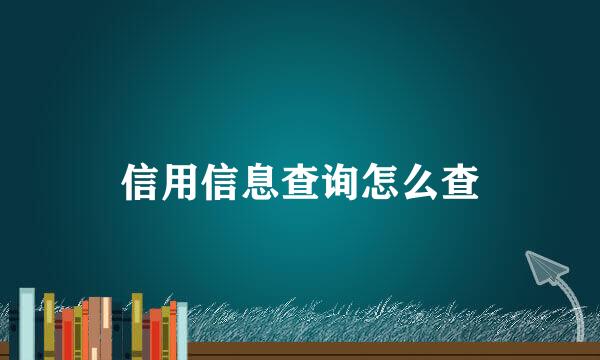 信用信息查询怎么查